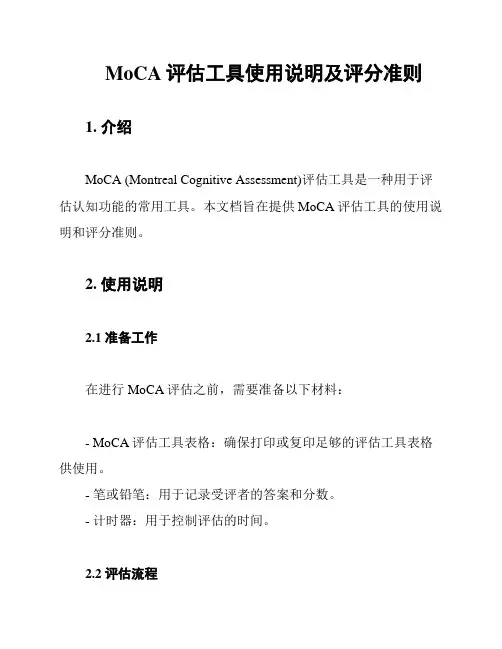 MoCA 评估工具使用说明及评分准则

1. 介绍

MoCA (Montreal Cognitive Assessment)评估工具是一种用于评估认知功能的常用工具。本文档旨在提供 MoCA 评估工具的使用说明和评分准则。

2. 使用说明

2.1 准备工作

在进行 MoCA 评估之前，需要准备以下材料：

- MoCA 评估工具表格：确保打印或复印足够的评估工具表格供使用。
- 笔或铅笔：用于记录受评者的答案和分数。
- 计时器：用于控制评估的时间。

2.2 评估流程